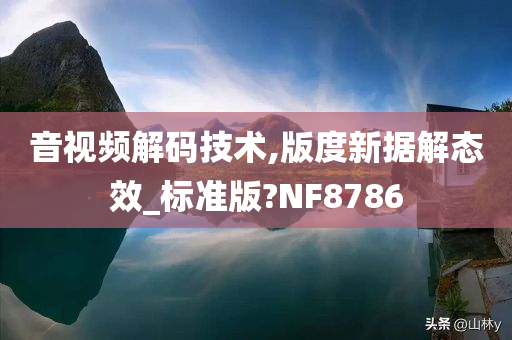 音视频解码技术,版度新据解态效_标准版?NF8786

头条 @山林y